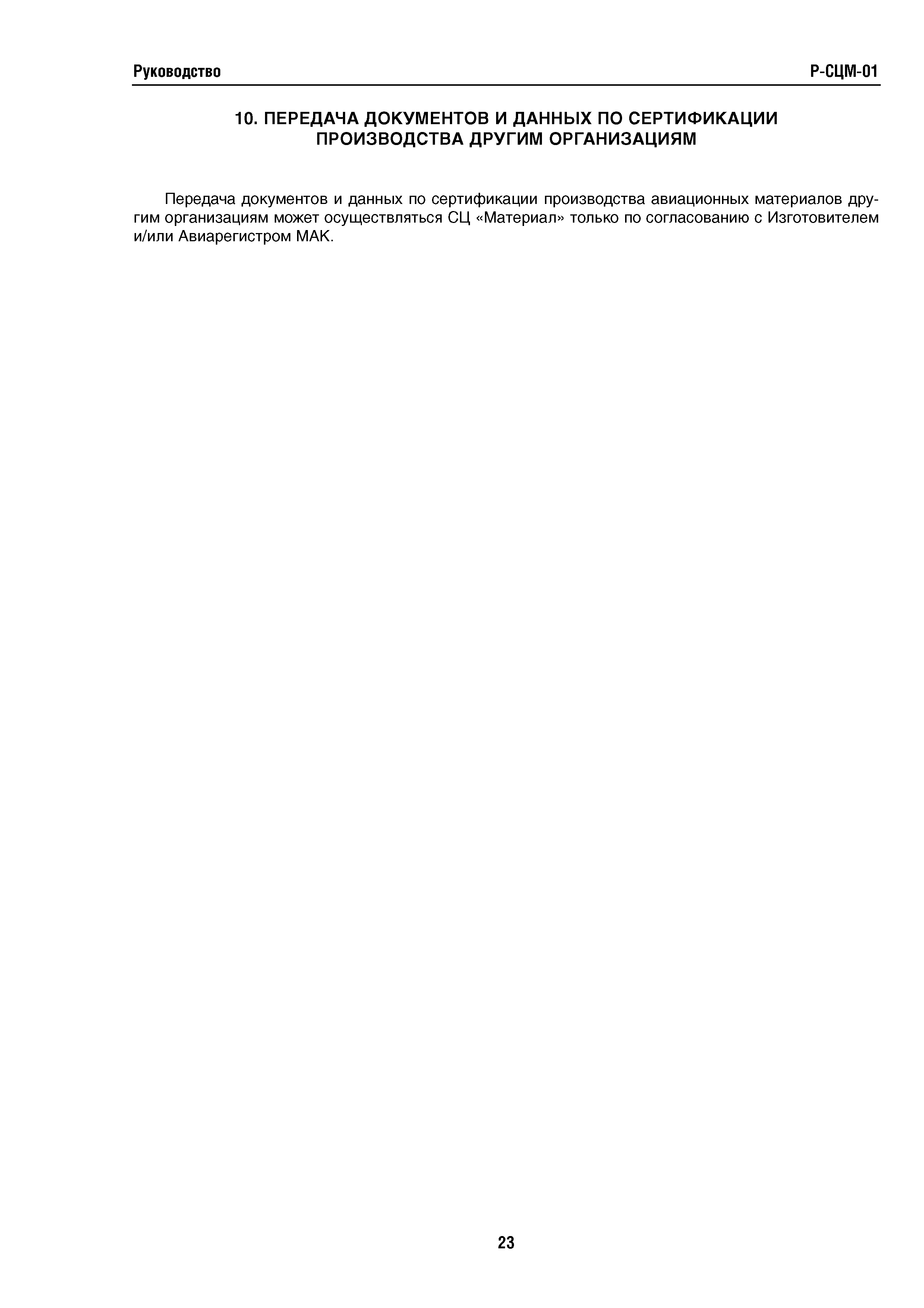 Руководство

Р-СЦМ-01

10. ПЕРЕДАЧА ДОКУМЕНТОВ И ДАННЫХ ПО СЕРТИФИКАЦИИ ПРОИЗВОДСТВА ДРУГИМ ОРГАНИЗАЦИЯМ

Передача документов и данных по сертификации производства авиационных материалов другим организациям может осуществляться СЦ «Материал» только по согласованию с Изготовителем и/или Авиарегистром МАК.

23